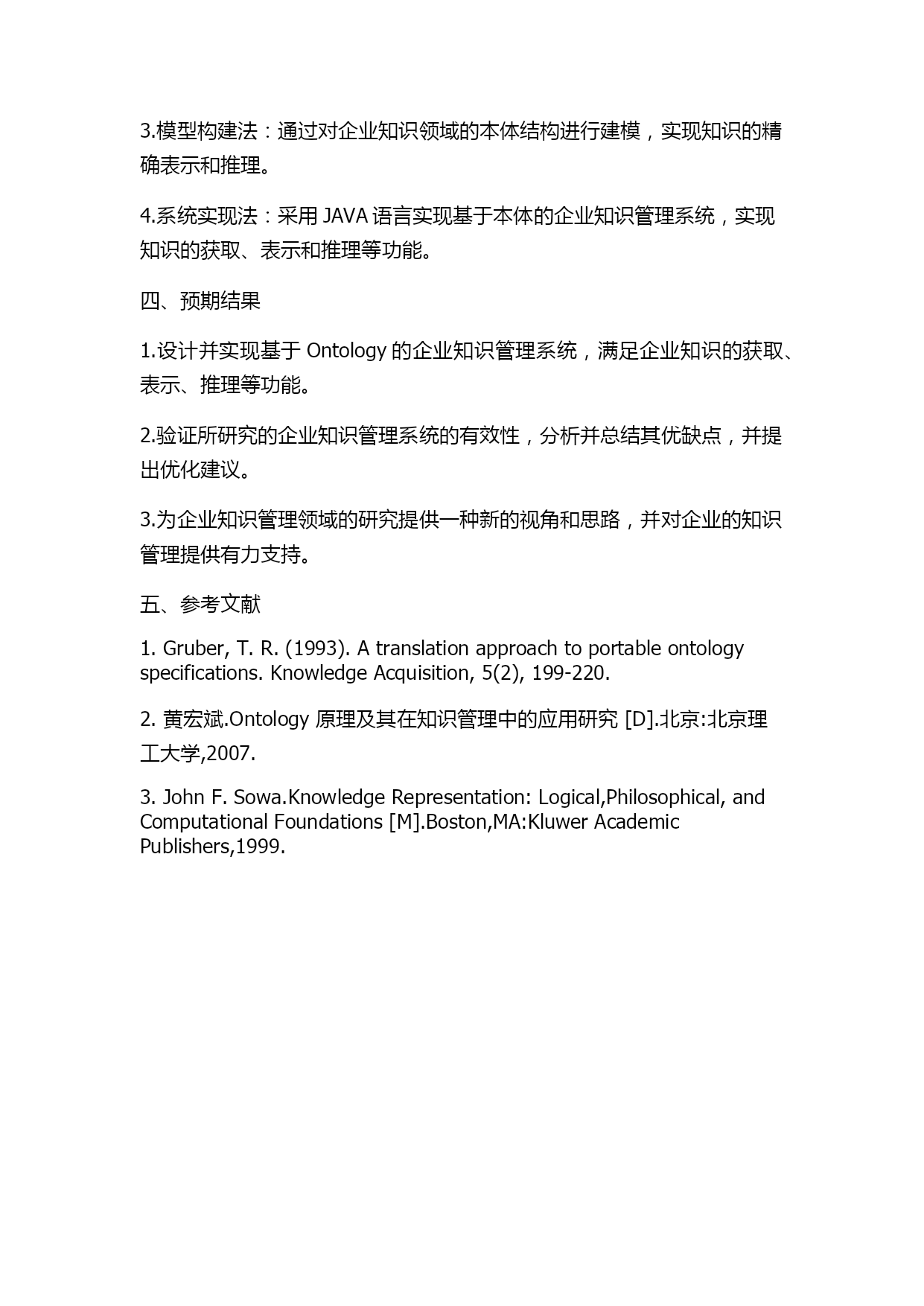 3.模型构建法：通过对企业知识领域的本体结构进行建模，实现知识的精确表示和推理。

4.系统实现法：采用 JAVA 语言实现基于本体的企业知识管理系统，实现知识的获取、表示和推理等功能。

四、预期结果

1.设计并实现基于 Ontology 的企业知识管理系统，满足企业知识的获取、表示、推理等功能。

2.验证所研究的企业知识管理系统的有效性，分析并总结其优缺点，并提出优化建议。

3.为企业知识管理领域的研究提供一种新的视角和思路，并对企业的知识管理提供有力支持。

五、参考文献

1. Gruber, T. R. (1993). A translation approach to portable ontology specifications. Knowledge Acquisition, 5(2), 199-220.

2. 黄宏斌.Ontology 原理及其在知识管理中的应用研究 [D].北京:北京理工大学,2007.

3. John F. Sowa.Knowledge Representation: Logical,Philosophical, and Computational Foundations [M].Boston,MA:Kluwer Academic Publishers,1999.